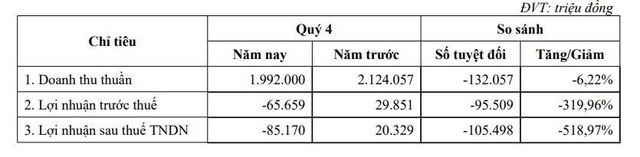 ĐVT: triệu đồng

| Chỉ tiêu | Quý 4 | | So sánh | |
|---|---|---|---|---|
| | Năm nay | Năm trước | Số tuyệt đối | Tăng/Giảm |
| 1. Doanh thu thuần | 1.992.000 | 2.124.057 | -132.057 | -6,22% |
| 2. Lợi nhuận trước thuế | -65.659 | 29.851 | -95.509 | -319,96% |
| 3. Lợi nhuận sau thuế TNDN | -85.170 | 20.329 | -105.498 | -518,97% |